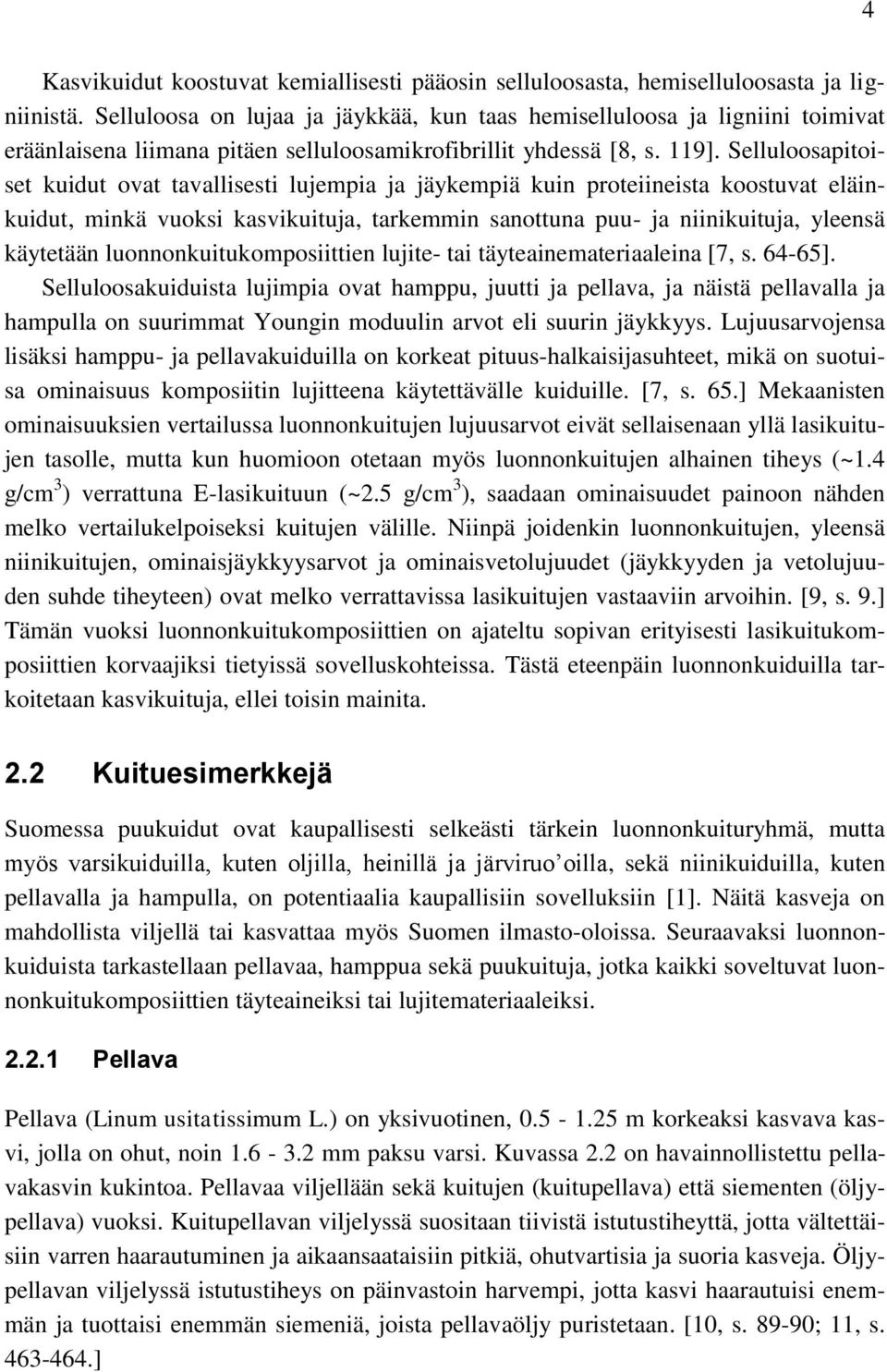 4

Kasvikuidut koostuvat kemiallisesti pääosin selluloosasta, hemiselluloosasta ja ligniinistä. Selluloosa on lujaa ja jäykkää, kun taas hemiselluloosa ja ligniini toimivat eräänlaisena liimana pitäen selluloosamikrofibrillit yhdessä [8, s. 119]. Selluloosapitoiset kuidut ovat tavallisesti lujempia ja jäykempiä kuin proteiineista koostuvat eläinkuidut, minkä vuoksi kasvikuituja, tarkemmin sanottuna puu- ja niinikuituja, yleensä käytetään luonnonkuitukomposiittien lujite- tai täyteainemateriaaleina [7, s. 64-65]. Selluloosakuiduista lujimpia ovat hamppu, juutti ja pellava, ja näistä pellavalla ja hampulla on suurimmat Youngin moduulin arvot eli suurin jäykkyys. Lujuusarvojensa lisäksi hamppu- ja pellavakuiduilla on korkeat pituus-halkaisijasuhteet, mikä on suotuisa ominaisuus komposiitin lujitteena käytettävälle kuiduille. [7, s. 65.] Mekaanisten ominaisuuksien vertailussa luonnonkuitujen lujuusarvot eivät sellaisenaan yllä lasikuitujen tasolle, mutta kun huomioon otetaan myös luonnonkuitujen alhainen tiheys (~1.4 g/cm$^3$) verrattuna E-lasikuituun (~2.5 g/cm$^3$), saadaan ominaisuudet painoon nähden melko vertailukelpoiseksi kuitujen välille. Niinpä joidenkin luonnonkuitujen, yleensä niinikuitujen, ominaisjäykkyysarvot ja ominaisvetolujuudet (jäykkyyden ja vetolujuuden suhde tiheyteen) ovat melko verrattavissa lasikuitujen vastaaviin arvoihin. [9, s. 9.] Tämän vuoksi luonnonkuitukomposiittien on ajateltu sopivan erityisesti lasikuitukomposiittien korvaajiksi tietyissä sovelluskohteissa. Tästä eteenpäin luonnonkuiduilla tarkoitetaan kasvikuituja, ellei toisin mainita.

2.2 Kuituesimerkkejä

Suomessa puukuidut ovat kaupallisesti selkeästi tärkein luonnonkuituryhmä, mutta myös varsikuiduilla, kuten oljilla, heinillä ja järviruo oilla, sekä niinikuiduilla, kuten pellavalla ja hampulla, on potentiaalia kaupallisiin sovelluksiin [1]. Näitä kasveja on mahdollista viljellä tai kasvattaa myös Suomen ilmasto-oloissa. Seuraavaksi luonnonkuiduista tarkastellaan pellavaa, hamppua sekä puukuituja, jotka kaikki soveltuvat luonnonkuitukomposiittien täyteaineiksi tai lujitemateriaaleiksi.

2.2.1 Pellava

Pellava (Linum usitatissimum L.) on yksivuotinen, 0.5 - 1.25 m korkeaksi kasvava kasvi, jolla on ohut, noin 1.6 - 3.2 mm paksu varsi. Kuvassa 2.2 on havainnollistettu pellavakasvin kukintoa. Pellavaa viljellään sekä kuitujen (kuitupellava) että siementen (öljypellava) vuoksi. Kuitupellavan viljelyssä suositaan tiivistä istutustiheyttä, jotta vältettäisiin varren haarautuminen ja aikaansaataisiin pitkiä, ohutvartisia ja suoria kasveja. Öljypellavan viljelyssä istutustiheys on päinvastoin harvempi, jotta kasvi haarautuisi enemmän ja tuottaisi enemmän siemeniä, joista pellavaöljy puristetaan. [10, s. 89-90; 11, s. 463-464.]